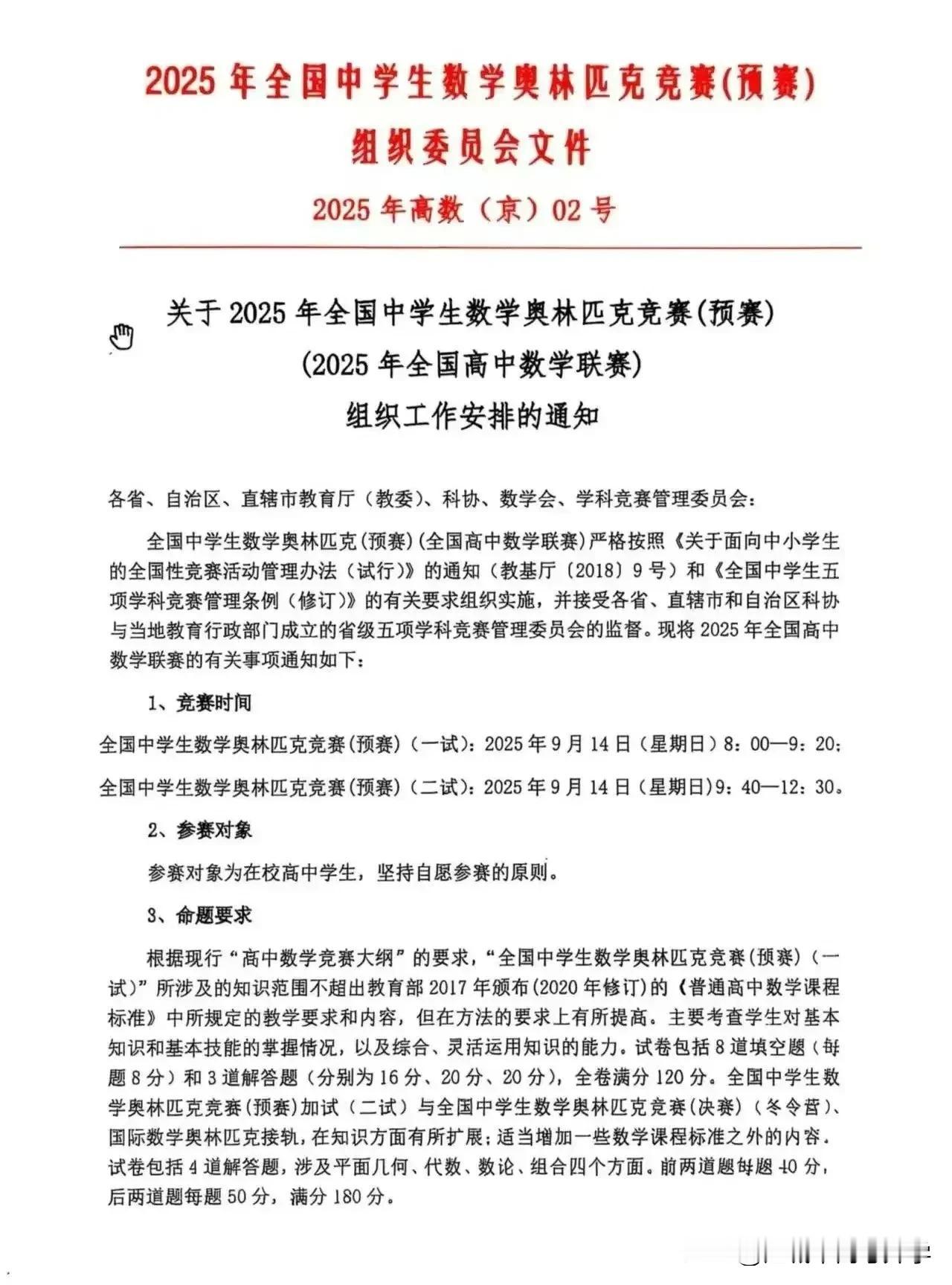 2025 年全国中学生数学奥林匹克竞赛(预赛)
组织委员会文件

2025 年高数（京）02 号

关于 2025 年全国中学生数学奥林匹克竞赛(预赛)
(2025 年全国高中数学联赛)
组织工作安排的通知

各省、自治区、直辖市教育厅（教委）、科协、数学会、学科竞赛管理委员会：

全国中学生数学奥林匹克(预赛)(全国高中数学联赛)严格按照《关于面向中小学生的全国性竞赛活动管理办法（试行）》的通知（教基厅〔2018〕9 号）和《全国中学生五项学科竞赛管理条例（修订）》的有关要求组织实施，并接受各省、直辖市和自治区科协与当地教育行政部门成立的省级五项学科竞赛管理委员会的监督。现将 2025 年全国高中数学联赛的有关事项通知如下：

1、竞赛时间

全国中学生数学奥林匹克竞赛(预赛)（一试）：2025 年 9 月 14 日（星期日）8：00—9：20；

全国中学生数学奥林匹克竞赛(预赛)（二试）：2025 年 9 月 14 日（星期日）9：40—12：30。

2、参赛对象

参赛对象为在校高中学生，坚持自愿参赛的原则。

3、命题要求

根据现行“高中数学竞赛大纲”的要求，“全国中学生数学奥林匹克竞赛(预赛)（一试）”所涉及的知识范围不超出教育部 2017 年颁布(2020 年修订)的《普通高中数学课程标准》中所规定的教学要求和内容，但在方法的要求上有所提高。主要考查学生对基本知识和基本技能的掌握情况，以及综合、灵活运用知识的能力。试卷包括 8 道填空题（每题 8 分）和 3 道解答题（分别为 16 分、20 分、20 分），全卷满分 120 分。全国中学生数学奥林匹克竞赛(预赛)加试（二试）与全国中学生数学奥林匹克竞赛(决赛)（冬令营）、国际数学奥林匹克接轨，在知识方面有所扩展；适当增加一些数学课程标准之外的内容。试卷包括 4 道解答题，涉及平面几何、代数、数论、组合四个方面。前两道题每题 40 分，后两道题每题 50 分，满分 180 分。